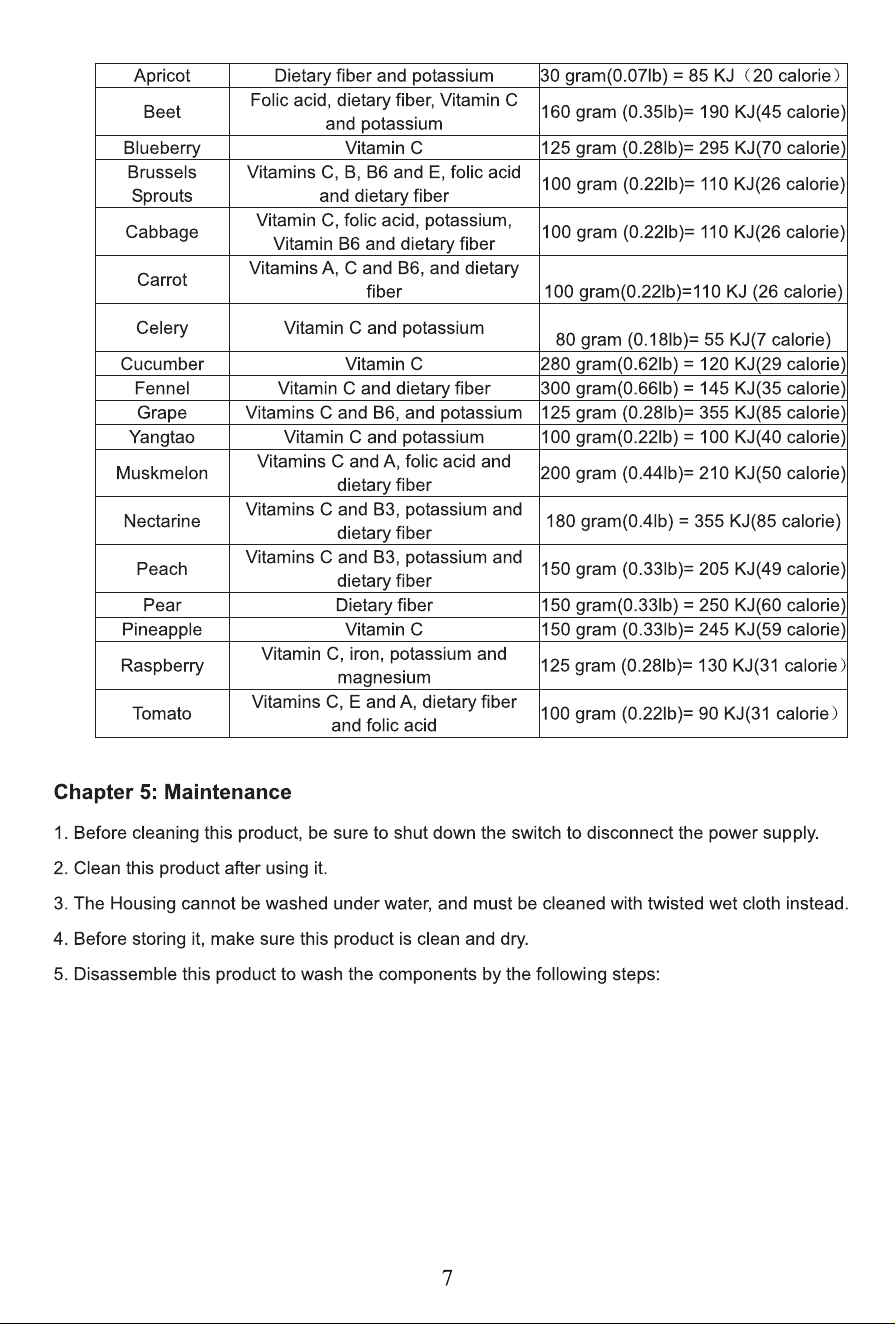 | Apricot | Dietary fiber and potassium | 30 gram(0.07lb) = 85 KJ（20 calorie） |
|---|---|---|
| Beet | Folic acid, dietary fiber, Vitamin C and potassium | 160 gram (0.35lb)= 190 KJ(45 calorie) |
| Blueberry | Vitamin C | 125 gram (0.28lb)= 295 KJ(70 calorie) |
| Brussels Sprouts | Vitamins C, B, B6 and E, folic acid and dietary fiber | 100 gram (0.22lb)= 110 KJ(26 calorie) |
| Cabbage | Vitamin C, folic acid, potassium, Vitamin B6 and dietary fiber | 100 gram (0.22lb)= 110 KJ(26 calorie) |
| Carrot | Vitamins A, C and B6, and dietary fiber | 100 gram(0.22lb)=110 KJ (26 calorie) |
| Celery | Vitamin C and potassium | 80 gram (0.18lb)= 55 KJ(7 calorie) |
| Cucumber | Vitamin C | 280 gram(0.62lb) = 120 KJ(29 calorie) |
| Fennel | Vitamin C and dietary fiber | 300 gram(0.66lb) = 145 KJ(35 calorie) |
| Grape | Vitamins C and B6, and potassium | 125 gram (0.28lb)= 355 KJ(85 calorie) |
| Yangtao | Vitamin C and potassium | 100 gram(0.22lb) = 100 KJ(40 calorie) |
| Muskmelon | Vitamins C and A, folic acid and dietary fiber | 200 gram (0.44lb)= 210 KJ(50 calorie) |
| Nectarine | Vitamins C and B3, potassium and dietary fiber | 180 gram(0.4lb) = 355 KJ(85 calorie) |
| Peach | Vitamins C and B3, potassium and dietary fiber | 150 gram (0.33lb)= 205 KJ(49 calorie) |
| Pear | Dietary fiber | 150 gram(0.33lb) = 250 KJ(60 calorie) |
| Pineapple | Vitamin C | 150 gram (0.33lb)= 245 KJ(59 calorie) |
| Raspberry | Vitamin C, iron, potassium and magnesium | 125 gram (0.28lb)= 130 KJ(31 calorie） |
| Tomato | Vitamins C, E and A, dietary fiber and folic acid | 100 gram (0.22lb)= 90 KJ(31 calorie） |

Chapter 5: Maintenance

1. Before cleaning this product, be sure to shut down the switch to disconnect the power supply.

2. Clean this product after using it.

3. The Housing cannot be washed under water, and must be cleaned with twisted wet cloth instead.

4. Before storing it, make sure this product is clean and dry.

5. Disassemble this product to wash the components by the following steps:

7